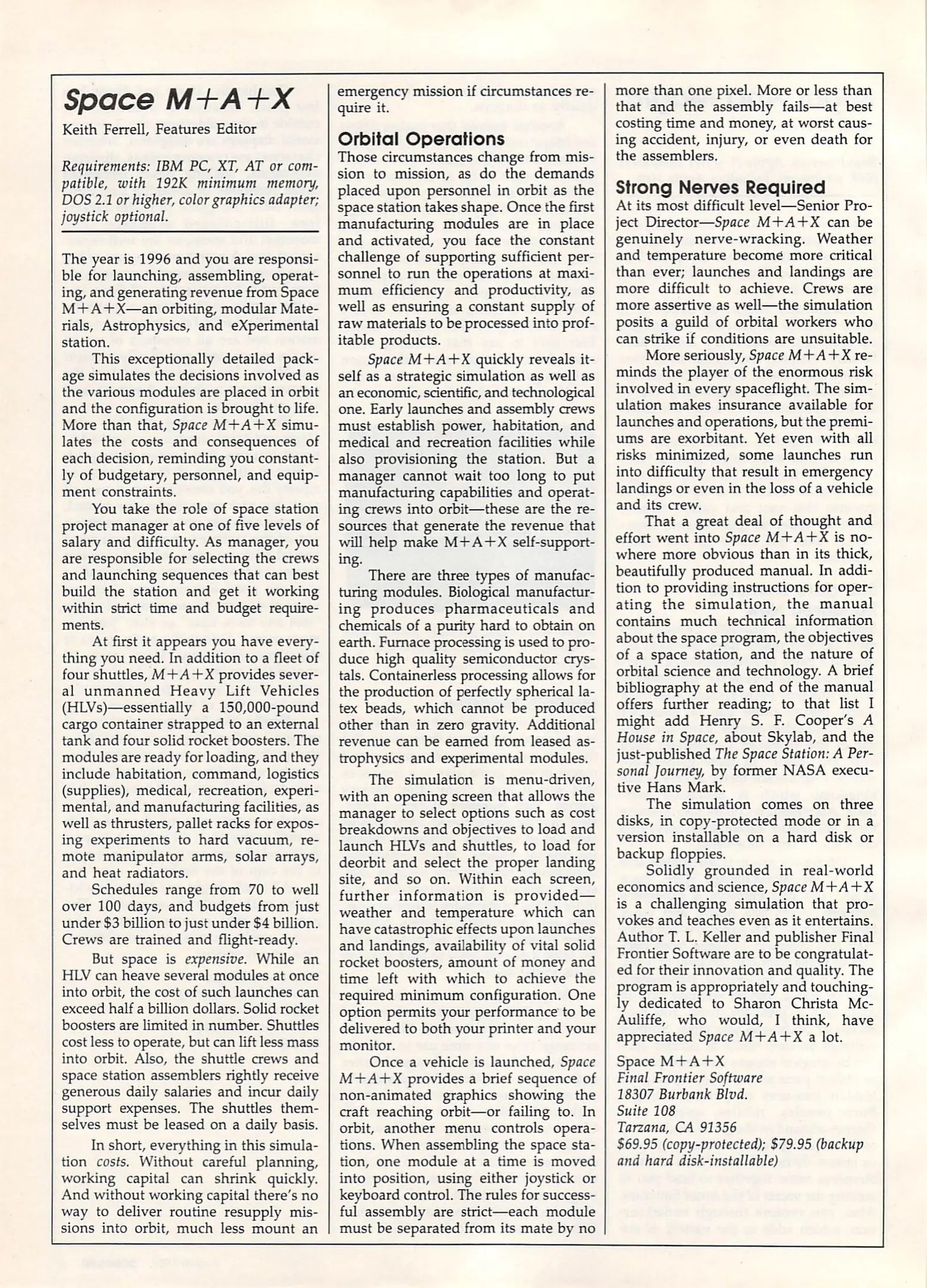 Space M+A+X

Keith Ferrell, Features Editor

Requirements: IBM PC, XT, AT or compatible, with 192K minimum memory, DOS 2.1 or higher, color graphics adapter; joystick optional.

The year is 1996 and you are responsible for launching, assembling, operating, and generating revenue from Space M+A+X—an orbiting, modular Materials, Astrophysics, and eXperimental station.

This exceptionally detailed package simulates the decisions involved as the various modules are placed in orbit and the configuration is brought to life. More than that, Space M+A+X simulates the costs and consequences of each decision, reminding you constantly of budgetary, personnel, and equipment constraints.

You take the role of space station project manager at one of five levels of salary and difficulty. As manager, you are responsible for selecting the crews and launching sequences that can best build the station and get it working within strict time and budget requirements.

At first it appears you have everything you need. In addition to a fleet of four shuttles, M+A+X provides several unmanned Heavy Lift Vehicles (HLVs)—essentially a 150,000-pound cargo container strapped to an external tank and four solid rocket boosters. The modules are ready for loading, and they include habitation, command, logistics (supplies), medical, recreation, experimental, and manufacturing facilities, as well as thrusters, pallet racks for exposing experiments to hard vacuum, remote manipulator arms, solar arrays, and heat radiators.

Schedules range from 70 to well over 100 days, and budgets from just under $3 billion to just under $4 billion. Crews are trained and flight-ready.

But space is expensive. While an HLV can heave several modules at once into orbit, the cost of such launches can exceed half a billion dollars. Solid rocket boosters are limited in number. Shuttles cost less to operate, but can lift less mass into orbit. Also, the shuttle crews and space station assemblers rightly receive generous daily salaries and incur daily support expenses. The shuttles themselves must be leased on a daily basis.

In short, everything in this simulation costs. Without careful planning, working capital can shrink quickly. And without working capital there's no way to deliver routine resupply missions into orbit, much less mount an emergency mission if circumstances require it.

Orbital Operations

Those circumstances change from mission to mission, as do the demands placed upon personnel in orbit as the space station takes shape. Once the first manufacturing modules are in place and activated, you face the constant challenge of supporting sufficient personnel to run the operations at maximum efficiency and productivity, as well as ensuring a constant supply of raw materials to be processed into profitable products.

Space M+A+X quickly reveals itself as a strategic simulation as well as an economic, scientific, and technological one. Early launches and assembly crews must establish power, habitation, and medical and recreation facilities while also provisioning the station. But a manager cannot wait too long to put manufacturing capabilities and operating crews into orbit—these are the resources that generate the revenue that will help make M+A+X self-supporting.

There are three types of manufacturing modules. Biological manufacturing produces pharmaceuticals and chemicals of a purity hard to obtain on earth. Furnace processing is used to produce high quality semiconductor crystals. Containerless processing allows for the production of perfectly spherical latex beads, which cannot be produced other than in zero gravity. Additional revenue can be earned from leased astrophysics and experimental modules.

The simulation is menu-driven, with an opening screen that allows the manager to select options such as cost breakdowns and objectives to load and launch HLVs and shuttles, to load for deorbit and select the proper landing site, and so on. Within each screen, further information is provided—weather and temperature which can have catastrophic effects upon launches and landings, availability of vital solid rocket boosters, amount of money and time left with which to achieve the required minimum configuration. One option permits your performance to be delivered to both your printer and your monitor.

Once a vehicle is launched, Space M+A+X provides a brief sequence of non-animated graphics showing the craft reaching orbit—or failing to. In orbit, another menu controls operations. When assembling the space station, one module at a time is moved into position, using either joystick or keyboard control. The rules for successful assembly are strict—each module must be separated from its mate by no more than one pixel. More or less than that and the assembly fails—at best costing time and money, at worst causing accident, injury, or even death for the assemblers.

Strong Nerves Required

At its most difficult level—Senior Project Director—Space M+A+X can be genuinely nerve-wracking. Weather and temperature become more critical than ever; launches and landings are more difficult to achieve. Crews are more assertive as well—the simulation posits a guild of orbital workers who can strike if conditions are unsuitable.

More seriously, Space M+A+X reminds the player of the enormous risk involved in every spaceflight. The simulation makes insurance available for launches and operations, but the premiums are exorbitant. Yet even with all risks minimized, some launches run into difficulty that result in emergency landings or even in the loss of a vehicle and its crew.

That a great deal of thought and effort went into Space M+A+X is nowhere more obvious than in its thick, beautifully produced manual. In addition to providing instructions for operating the simulation, the manual contains much technical information about the space program, the objectives of a space station, and the nature of orbital science and technology. A brief bibliography at the end of the manual offers further reading; to that list I might add Henry S. F. Cooper's A House in Space, about Skylab, and the just-published The Space Station: A Personal Journey, by former NASA executive Hans Mark.

The simulation comes on three disks, in copy-protected mode or in a version installable on a hard disk or backup floppies.

Solidly grounded in real-world economics and science, Space M+A+X is a challenging simulation that provokes and teaches even as it entertains. Author T. L. Keller and publisher Final Frontier Software are to be congratulated for their innovation and quality. The program is appropriately and touchingly dedicated to Sharon Christa McAuliffe, who would, I think, have appreciated Space M+A+X a lot.

Space M+A+X
Final Frontier Software
18307 Burbank Blvd.
Suite 108
Tarzana, CA 91356
$69.95 (copy-protected); $79.95 (backup and hard disk-installable)